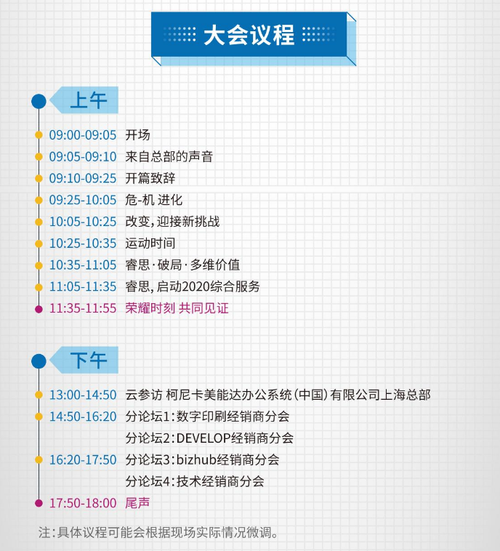 大会议程

上午

09:00-09:05 开场
09:05-09:10 来自总部的声音
09:10-09:25 开篇致辞
09:25-10:05 危-机 进化
10:05-10:25 改变，迎接新挑战
10:25-10:35 运动时间
10:35-11:05 睿思·破局·多维价值
11:05-11:35 睿思，启动2020综合服务
11:35-11:55 荣耀时刻 共同见证

下午

13:00-14:50 云参访 柯尼卡美能达办公系统（中国）有限公司上海总部
14:50-16:20 分论坛1：数字印刷经销商分会
分论坛2：DEVELOP经销商分会
16:20-17:50 分论坛3：bizhub经销商分会
分论坛4：技术经销商分会
17:50-18:00 尾声

注：具体议程可能会根据现场实际情况微调。